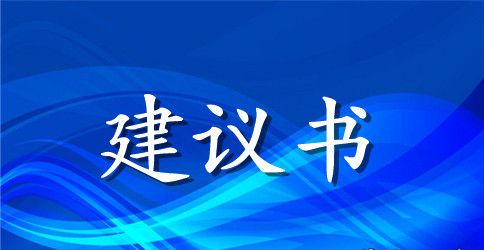 建议书